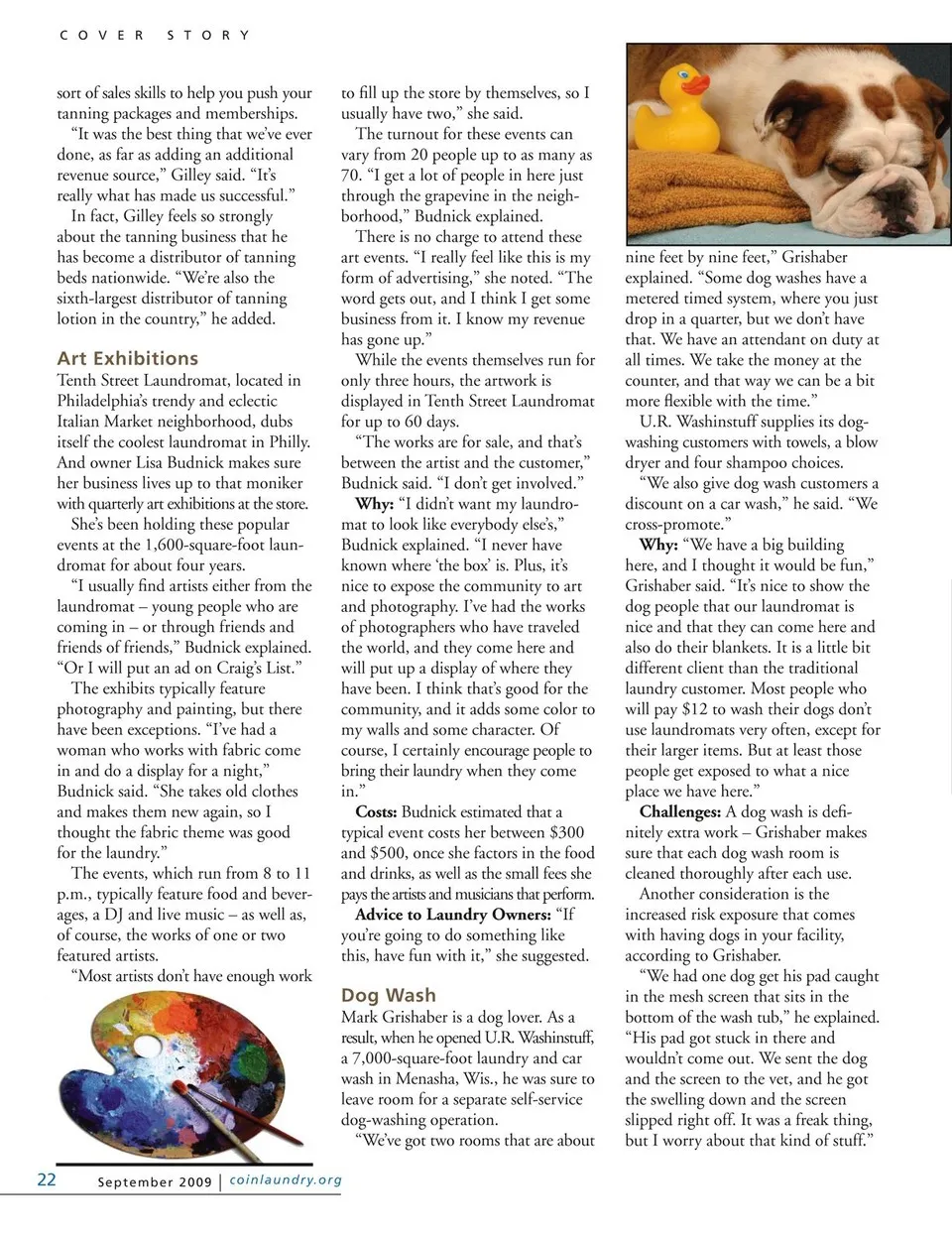 COVER STORY

sort of sales skills to help you push your tanning packages and memberships.

"It was the best thing that we've ever done, as far as adding an additional revenue source," Gilley said. "It's really what has made us successful."

In fact, Gilley feels so strongly about the tanning business that he has become a distributor of tanning beds nationwide. "We're also the sixth-largest distributor of tanning lotion in the country," he added.

Art Exhibitions

Tenth Street Laundromat, located in Philadelphia's trendy and eclectic Italian Market neighborhood, dubs itself the coolest laundromat in Philly. And owner Lisa Budnick makes sure her business lives up to that moniker with quarterly art exhibitions at the store.

She's been holding these popular events at the 1,600-square-foot laundromat for about four years.

"I usually find artists either from the laundromat – young people who are coming in – or through friends and friends of friends," Budnick explained. "Or I will put an ad on Craig's List."

The exhibits typically feature photography and painting, but there have been exceptions. "I've had a woman who works with fabric come in and do a display for a night," Budnick said. "She takes old clothes and makes them new again, so I thought the fabric theme was good for the laundry."

The events, which run from 8 to 11 p.m., typically feature food and beverages, a DJ and live music – as well as, of course, the works of one or two featured artists.

"Most artists don't have enough work to fill up the store by themselves, so I usually have two," she said.

The turnout for these events can vary from 20 people up to as many as 70. "I get a lot of people in here just through the grapevine in the neighborhood," Budnick explained.

There is no charge to attend these art events. "I really feel like this is my form of advertising," she noted. "The word gets out, and I think I get some business from it. I know my revenue has gone up."

While the events themselves run for only three hours, the artwork is displayed in Tenth Street Laundromat for up to 60 days.

"The works are for sale, and that's between the artist and the customer," Budnick said. "I don't get involved."

Why: "I didn't want my laundromat to look like everybody else's," Budnick explained. "I never have known where 'the box' is. Plus, it's nice to expose the community to art and photography. I've had the works of photographers who have traveled the world, and they come here and will put up a display of where they have been. I think that's good for the community, and it adds some color to my walls and some character. Of course, I certainly encourage people to bring their laundry when they come in."

Costs: Budnick estimated that a typical event costs her between $300 and $500, once she factors in the food and drinks, as well as the small fees she pays the artists and musicians that perform.

Advice to Laundry Owners: "If you're going to do something like this, have fun with it," she suggested.

Dog Wash

Mark Grishaber is a dog lover. As a result, when he opened U.R. Washinstuff, a 7,000-square-foot laundry and car wash in Menasha, Wis., he was sure to leave room for a separate self-service dog-washing operation.

"We've got two rooms that are about nine feet by nine feet," Grishaber explained. "Some dog washes have a metered timed system, where you just drop in a quarter, but we don't have that. We have an attendant on duty at all times. We take the money at the counter, and that way we can be a bit more flexible with the time."

U.R. Washinstuff supplies its dog-washing customers with towels, a blow dryer and four shampoo choices.

"We also give dog wash customers a discount on a car wash," he said. "We cross-promote."

Why: "We have a big building here, and I thought it would be fun," Grishaber said. "It's nice to show the dog people that our laundromat is nice and that they can come here and also do their blankets. It is a little bit different client than the traditional laundry customer. Most people who will pay $12 to wash their dogs don't use laundromats very often, except for their larger items. But at least those people get exposed to what a nice place we have here."

Challenges: A dog wash is definitely extra work – Grishaber makes sure that each dog wash room is cleaned thoroughly after each use.

Another consideration is the increased risk exposure that comes with having dogs in your facility, according to Grishaber.

"We had one dog get his pad caught in the mesh screen that sits in the bottom of the wash tub," he explained. "His pad got stuck in there and wouldn't come out. We sent the dog and the screen to the vet, and he got the swelling down and the screen slipped right off. It was a freak thing, but I worry about that kind of stuff."

22 September 2009 | coinlaundry.org